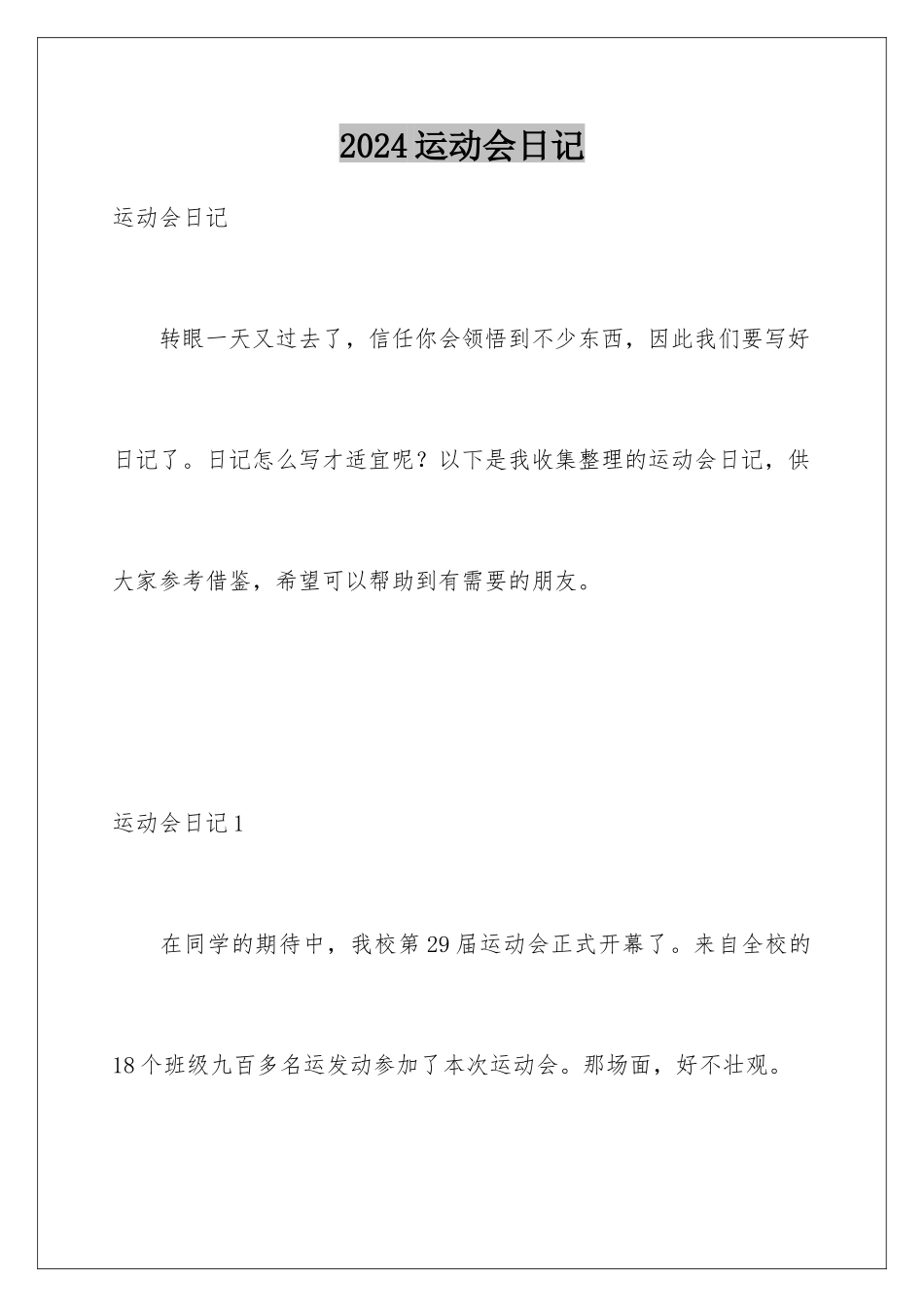 2024运动会日记

运动会日记

转眼一天又过去了，信任你会领悟到不少东西，因此我们要写好日记了。日记怎么写才适宜呢？以下是我收集整理的运动会日记，供大家参考借鉴，希望可以帮助到有需要的朋友。

运动会日记1

在同学的期待中，我校第29届运动会正式开幕了。来自全校的18个班级九百多名运发动参加了本次运动会。那场面，好不壮观。